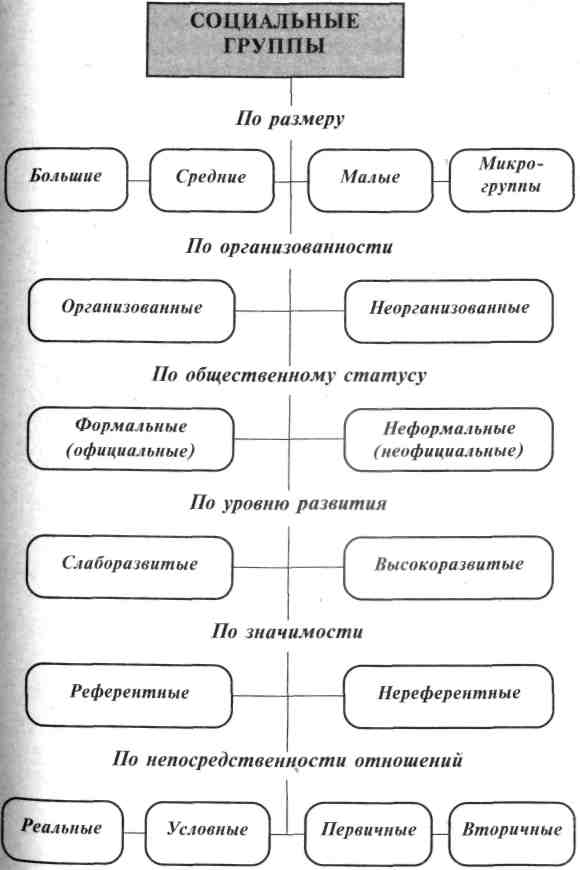 СОЦИАЛЬНЫЕ ГРУППЫ

По размеру

Большие

Средние

Малые

Микро-группы

По организованности

Организованные

Неорганизованные

По общественному статусу

Формальные (официальные)

Неформальные (неофициальные)

По уровню развития

Слаборазвитые

Высокоразвитые

По значимости

Референтные

Нереферентные

По непосредственности отношений

Реальные

Условные

Первичные

Вторичные